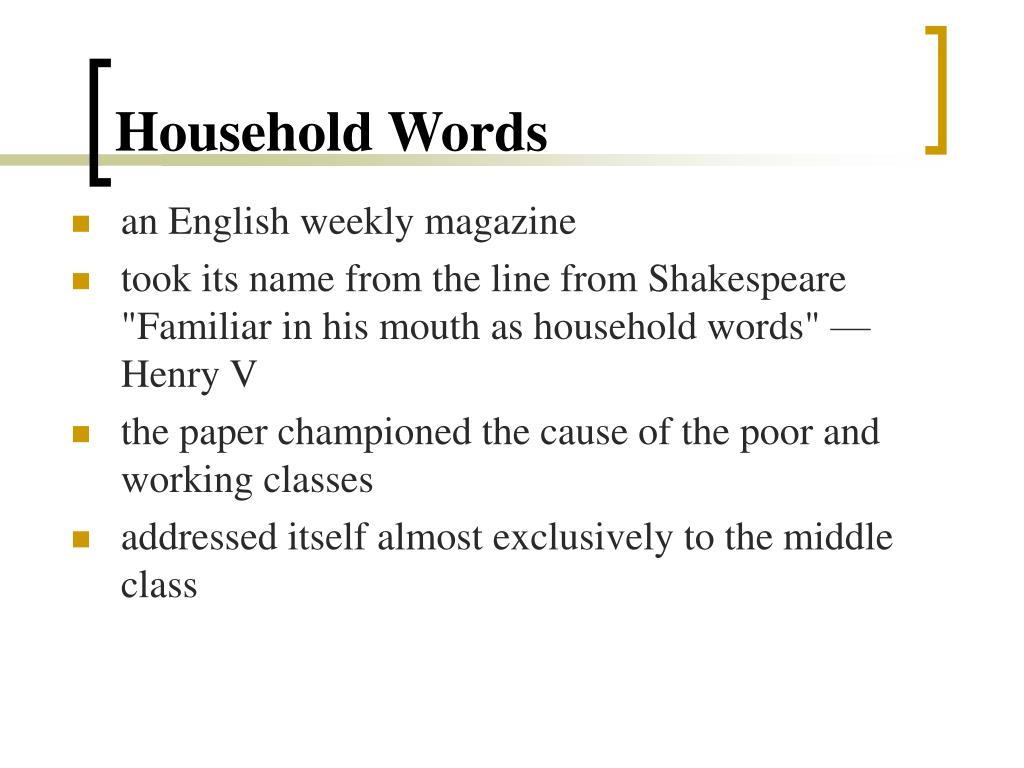 Household Words

- an English weekly magazine
- took its name from the line from Shakespeare "Familiar in his mouth as household words" — Henry V
- the paper championed the cause of the poor and working classes
- addressed itself almost exclusively to the middle class